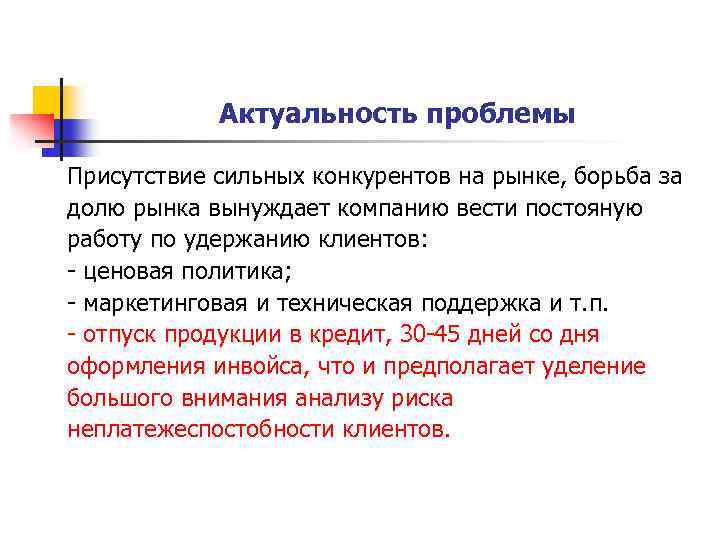 Актуальность проблемы

Присутствие сильных конкурентов на рынке, борьба за долю рынка вынуждает компанию вести постояную работу по удержанию клиентов:
- ценовая политика;
- маркетинговая и техническая поддержка и т.п.
- отпуск продукции в кредит, 30-45 дней со дня оформления инвойса, что и предполагает уделение большого внимания анализу риска неплатежеспостобности клиентов.